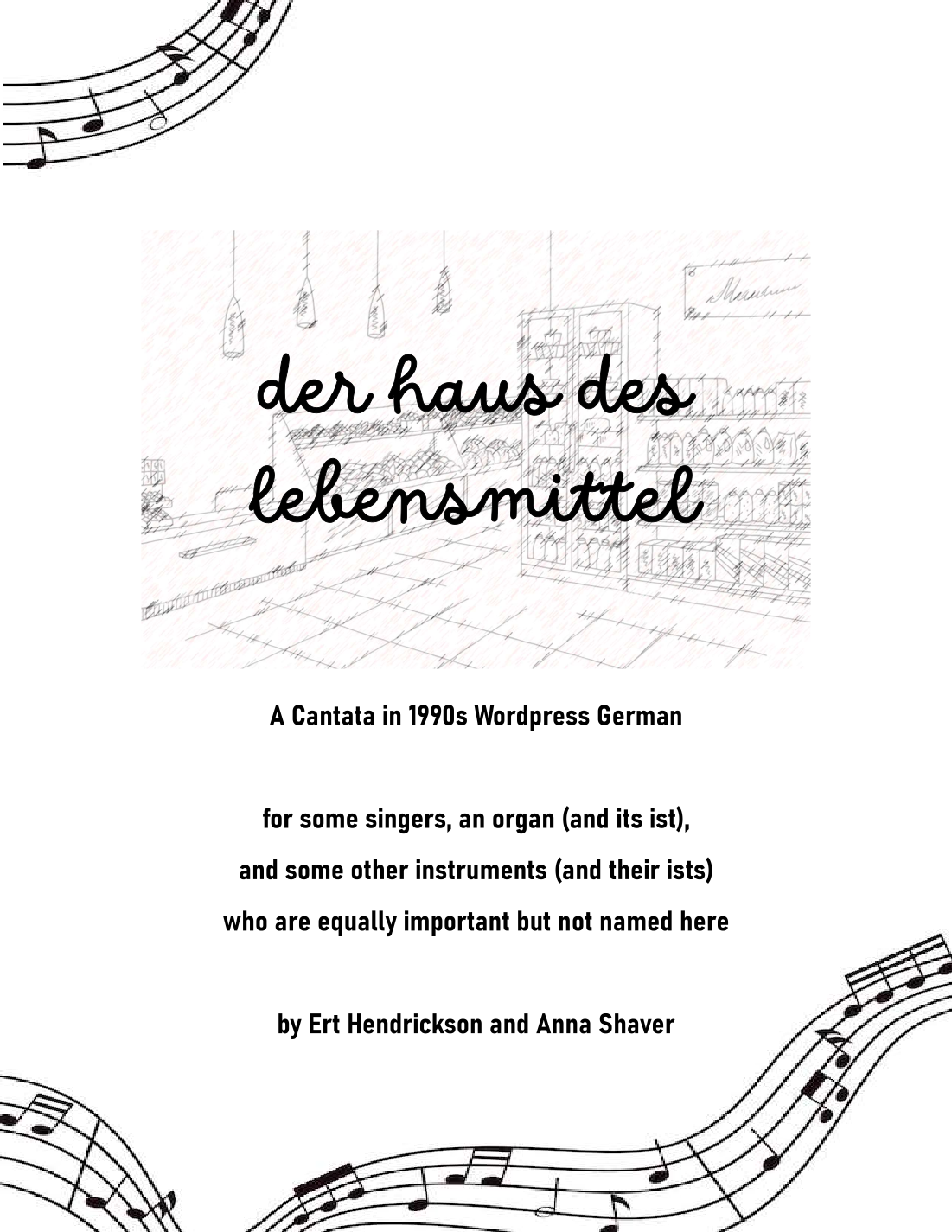 der haus des lebensmittel

A Cantata in 1990s Wordpress German

for some singers, an organ (and its ist), and some other instruments (and their ists) who are equally important but not named here

by Ert Hendrickson and Anna Shaver